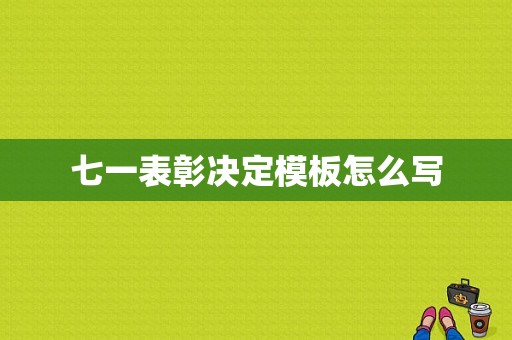 七一表彰决定模板怎么写